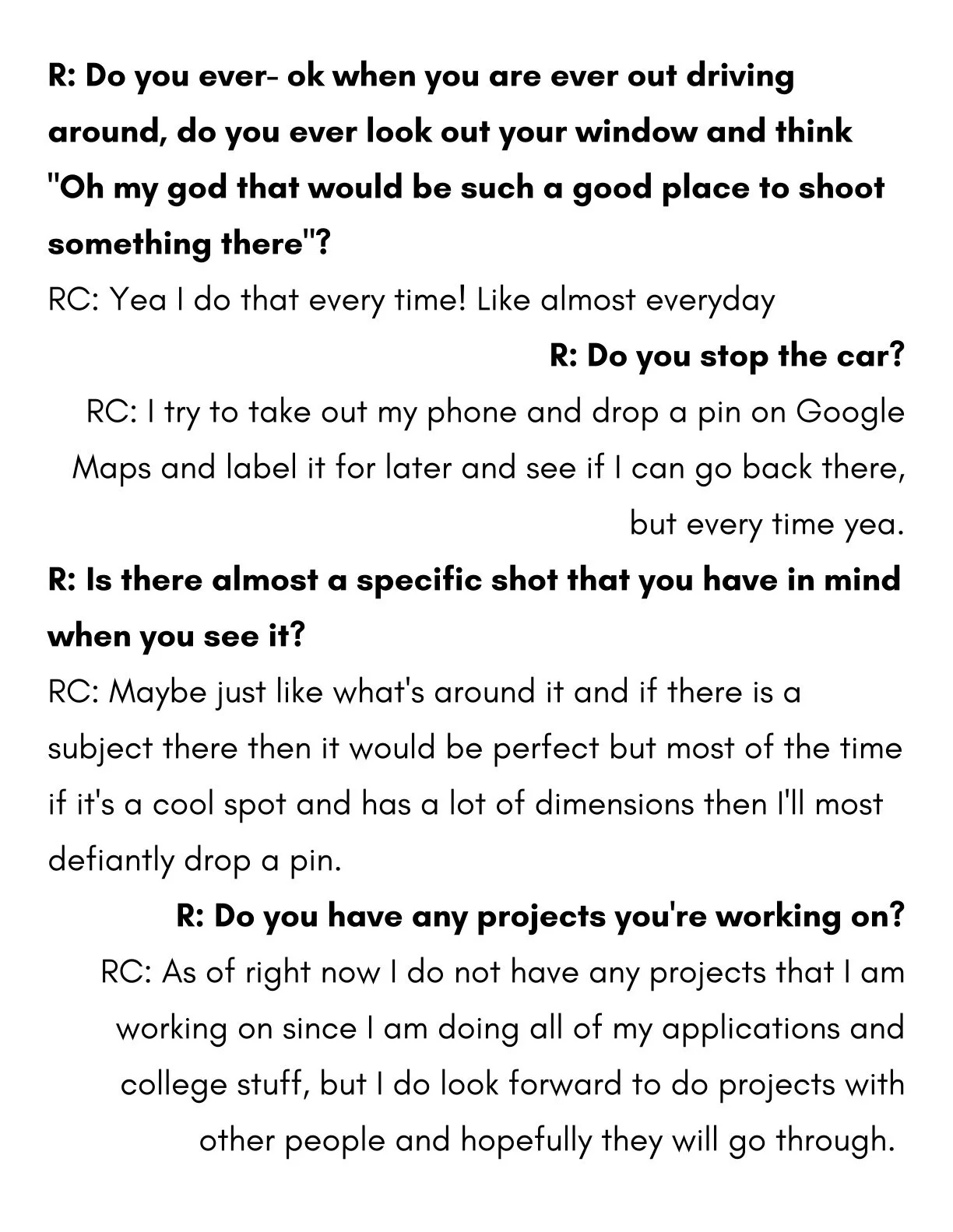 R: Do you ever- ok when you are ever out driving around, do you ever look out your window and think "Oh my god that would be such a good place to shoot something there"?
RC: Yea I do that every time! Like almost everyday

R: Do you stop the car?
RC: I try to take out my phone and drop a pin on Google Maps and label it for later and see if I can go back there, but every time yea.

R: Is there almost a specific shot that you have in mind when you see it?
RC: Maybe just like what's around it and if there is a subject there then it would be perfect but most of the time if it's a cool spot and has a lot of dimensions then I'll most defiantly drop a pin.

R: Do you have any projects you're working on?
RC: As of right now I do not have any projects that I am working on since I am doing all of my applications and college stuff, but I do look forward to do projects with other people and hopefully they will go through.